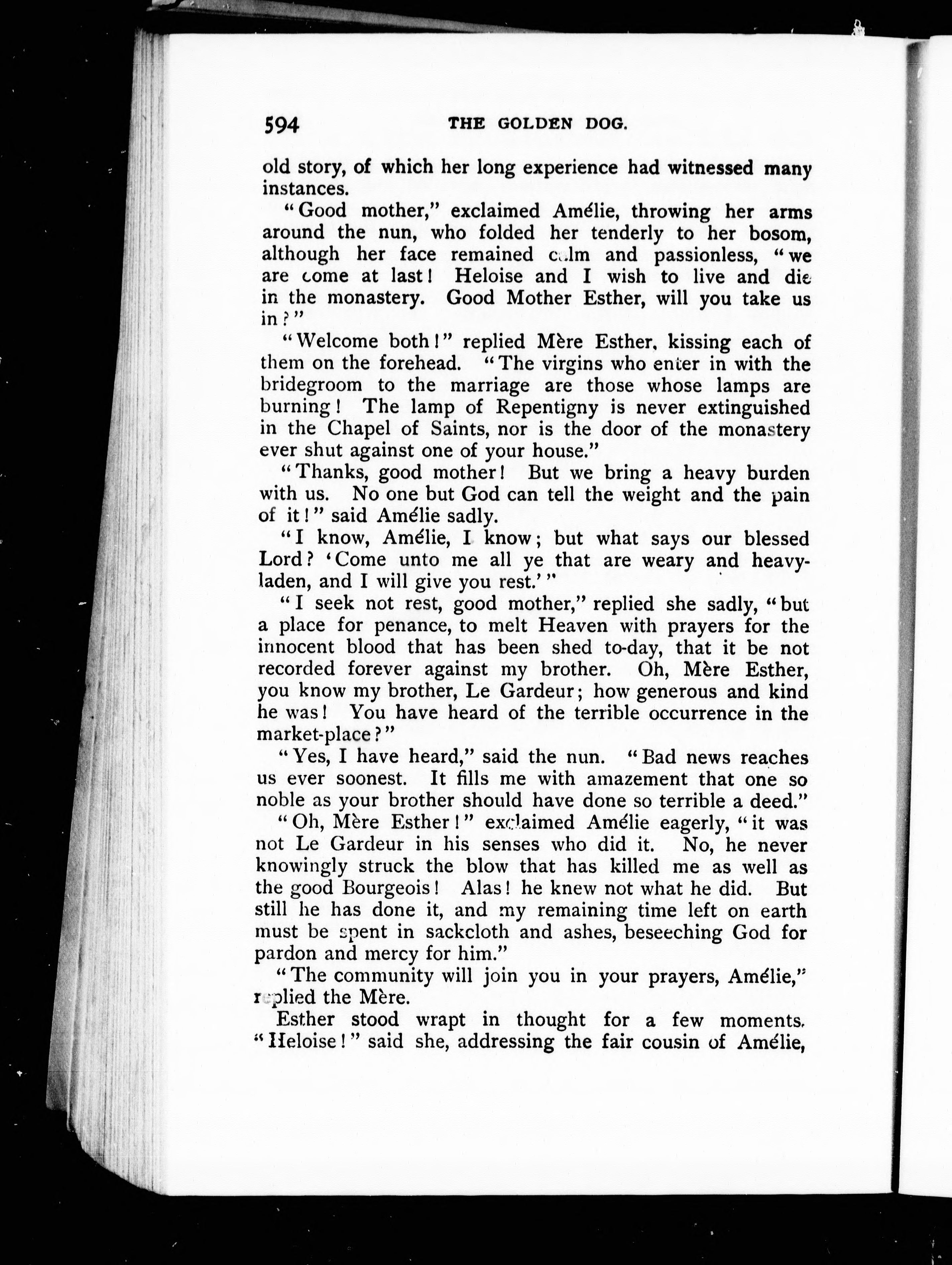 594 THE GOLDEN DOG.

old story, of which her long experience had witnessed many instances.

"Good mother," exclaimed Amélie, throwing her arms around the nun, who folded her tenderly to her bosom, although her face remained calm and passionless, "we are come at last! Heloise and I wish to live and die in the monastery. Good Mother Esther, will you take us in?"

"Welcome both!" replied Mère Esther, kissing each of them on the forehead. "The virgins who enter in with the bridegroom to the marriage are those whose lamps are burning! The lamp of Repentigny is never extinguished in the Chapel of Saints, nor is the door of the monastery ever shut against one of your house."

"Thanks, good mother! But we bring a heavy burden with us. No one but God can tell the weight and the pain of it!" said Amélie sadly.

"I know, Amélie, I know; but what says our blessed Lord? 'Come unto me all ye that are weary and heavy-laden, and I will give you rest.'"

"I seek not rest, good mother," replied she sadly, "but a place for penance, to melt Heaven with prayers for the innocent blood that has been shed to-day, that it be not recorded forever against my brother. Oh, Mère Esther, you know my brother, Le Gardeur; how generous and kind he was! You have heard of the terrible occurrence in the market-place?"

"Yes, I have heard," said the nun. "Bad news reaches us ever soonest. It fills me with amazement that one so noble as your brother should have done so terrible a deed."

"Oh, Mère Esther!" exclaimed Amélie eagerly, "it was not Le Gardeur in his senses who did it. No, he never knowingly struck the blow that has killed me as well as the good Bourgeois! Alas! he knew not what he did. But still he has done it, and my remaining time left on earth must be spent in sackcloth and ashes, beseeching God for pardon and mercy for him."

"The community will join you in your prayers, Amélie," replied the Mère.

Esther stood wrapt in thought for a few moments. "Heloise!" said she, addressing the fair cousin of Amélie,